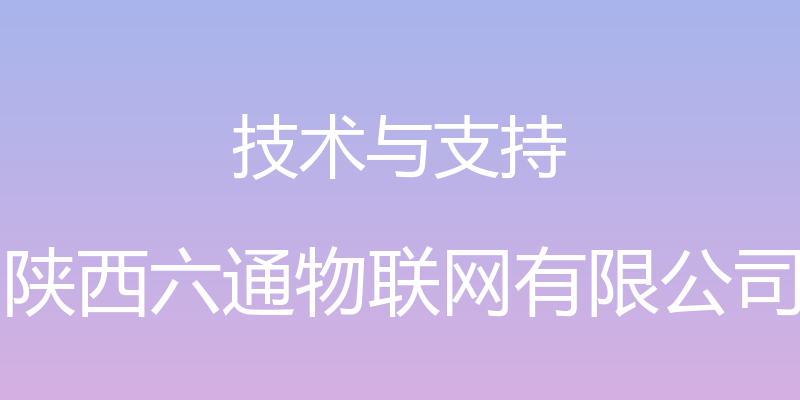 技术与支持

陕西六通物联网有限公司